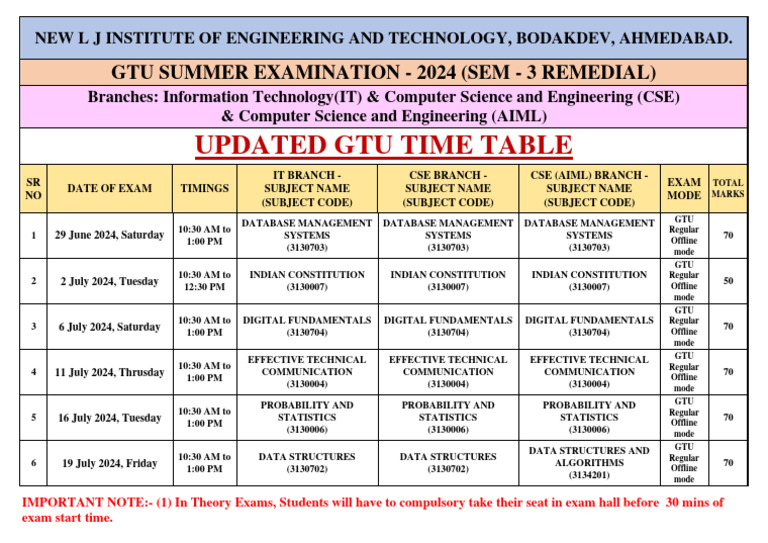 NEW L J INSTITUTE OF ENGINEERING AND TECHNOLOGY, BODAKDEV, AHMEDABAD.

GTU SUMMER EXAMINATION - 2024 (SEM - 3 REMEDIAL)

Branches: Information Technology(IT) & Computer Science and Engineering (CSE) & Computer Science and Engineering (AIML)

UPDATED GTU TIME TABLE

| SR NO | DATE OF EXAM | TIMINGS | IT BRANCH - SUBJECT NAME (SUBJECT CODE) | CSE BRANCH - SUBJECT NAME (SUBJECT CODE) | CSE (AIML) BRANCH - SUBJECT NAME (SUBJECT CODE) | EXAM MODE | TOTAL MARKS |
|---|---|---|---|---|---|---|---|
| 1 | 29 June 2024, Saturday | 10:30 AM to 1:00 PM | DATABASE MANAGEMENT SYSTEMS (3130703) | DATABASE MANAGEMENT SYSTEMS (3130703) | DATABASE MANAGEMENT SYSTEMS (3130703) | GTU Regular Offline mode | 70 |
| 2 | 2 July 2024, Tuesday | 10:30 AM to 12:30 PM | INDIAN CONSTITUTION (3130007) | INDIAN CONSTITUTION (3130007) | INDIAN CONSTITUTION (3130007) | GTU Regular Offline mode | 50 |
| 3 | 6 July 2024, Saturday | 10:30 AM to 1:00 PM | DIGITAL FUNDAMENTALS (3130704) | DIGITAL FUNDAMENTALS (3130704) | DIGITAL FUNDAMENTALS (3130704) | GTU Regular Offline mode | 70 |
| 4 | 11 July 2024, Thrusday | 10:30 AM to 1:00 PM | EFFECTIVE TECHNICAL COMMUNICATION (3130004) | EFFECTIVE TECHNICAL COMMUNICATION (3130004) | EFFECTIVE TECHNICAL COMMUNICATION (3130004) | GTU Regular Offline mode | 70 |
| 5 | 16 July 2024, Tuesday | 10:30 AM to 1:00 PM | PROBABILITY AND STATISTICS (3130006) | PROBABILITY AND STATISTICS (3130006) | PROBABILITY AND STATISTICS (3130006) | GTU Regular Offline mode | 70 |
| 6 | 19 July 2024, Friday | 10:30 AM to 1:00 PM | DATA STRUCTURES (3130702) | DATA STRUCTURES (3130702) | DATA STRUCTURES AND ALGORITHMS (3134201) | GTU Regular Offline mode | 70 |

IMPORTANT NOTE:- (1) In Theory Exams, Students will have to compulsory take their seat in exam hall before 30 mins of exam start time.